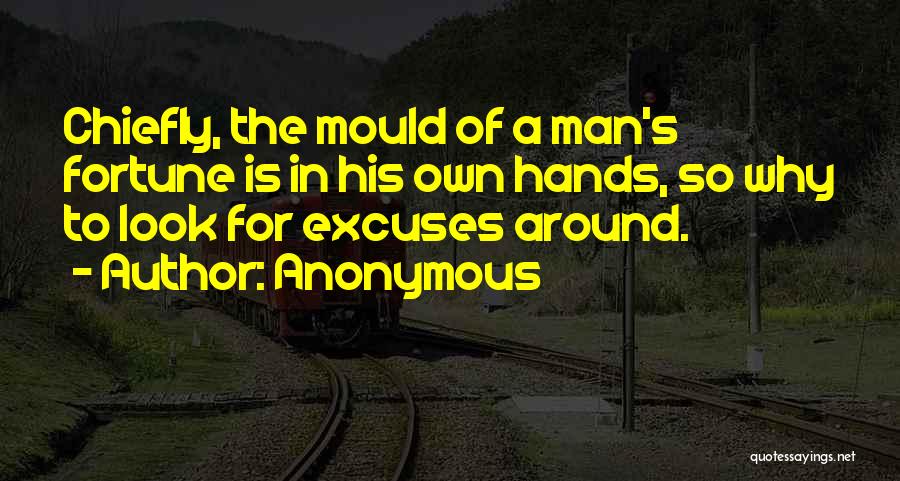 Chiefly, the mould of a man's fortune is in his own hands, so why to look for excuses around.
- Author: Anonymous

quotessayings.net